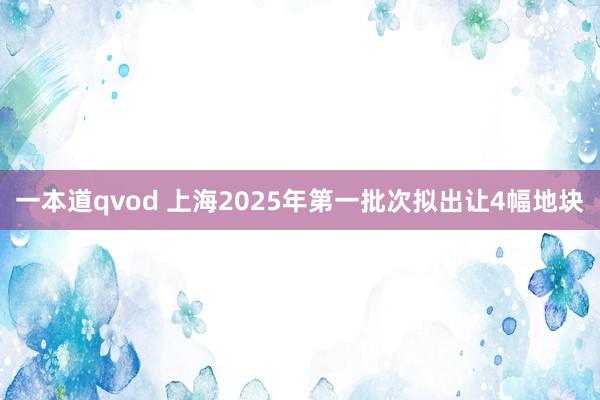 一本道qvod 上海2025年第一批次拟出让4幅地块